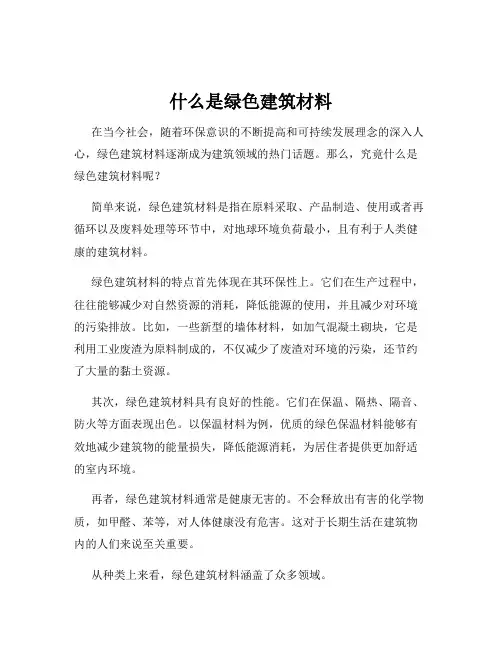 什么是绿色建筑材料

在当今社会，随着环保意识的不断提高和可持续发展理念的深入人心，绿色建筑材料逐渐成为建筑领域的热门话题。那么，究竟什么是绿色建筑材料呢？

简单来说，绿色建筑材料是指在原料采取、产品制造、使用或者再循环以及废料处理等环节中，对地球环境负荷最小，且有利于人类健康的建筑材料。

绿色建筑材料的特点首先体现在其环保性上。它们在生产过程中，往往能够减少对自然资源的消耗，降低能源的使用，并且减少对环境的污染排放。比如，一些新型的墙体材料，如加气混凝土砌块，它是利用工业废渣为原料制成的，不仅减少了废渣对环境的污染，还节约了大量的黏土资源。

其次，绿色建筑材料具有良好的性能。它们在保温、隔热、隔音、防火等方面表现出色。以保温材料为例，优质的绿色保温材料能够有效地减少建筑物的能量损失，降低能源消耗，为居住者提供更加舒适的室内环境。

再者，绿色建筑材料通常是健康无害的。不会释放出有害的化学物质，如甲醛、苯等，对人体健康没有危害。这对于长期生活在建筑物内的人们来说至关重要。

从种类上来看，绿色建筑材料涵盖了众多领域。